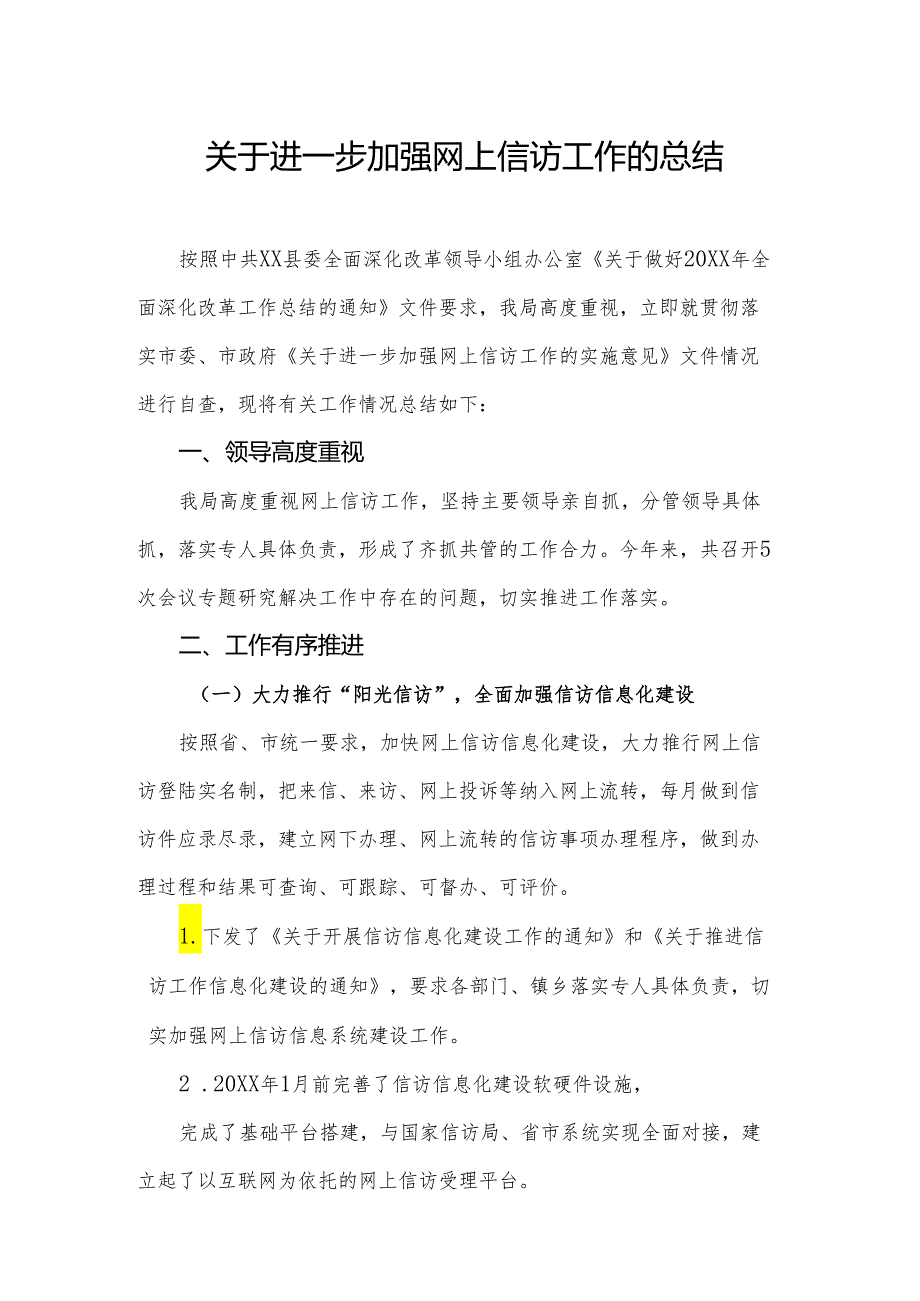 关于进一步加强网上信访工作的总结

按照中共XX县委全面深化改革领导小组办公室《关于做好20XX年全面深化改革工作总结的通知》文件要求，我局高度重视，立即就贯彻落实市委、市政府《关于进一步加强网上信访工作的实施意见》文件情况进行自查，现将有关工作情况总结如下：

一、领导高度重视

我局高度重视网上信访工作，坚持主要领导亲自抓，分管领导具体抓，落实专人具体负责，形成了齐抓共管的工作合力。今年来，共召开5次会议专题研究解决工作中存在的问题，切实推进工作落实。

二、工作有序推进

（一）大力推行“阳光信访”，全面加强信访信息化建设

按照省、市统一要求，加快网上信访信息化建设，大力推行网上信访登陆实名制，把来信、来访、网上投诉等纳入网上流转，每月做到信访件应录尽录，建立网下办理、网上流转的信访事项办理程序，做到办理过程和结果可查询、可跟踪、可督办、可评价。

1.下发了《关于开展信访信息化建设工作的通知》和《关于推进信访工作信息化建设的通知》，要求各部门、镇乡落实专人具体负责，切实加强网上信访信息系统建设工作。

2.20XX年1月前完善了信访信息化建设软硬件设施，

完成了基础平台搭建，与国家信访局、省市系统实现全面对接，建立起了以互联网为依托的网上信访受理平台。